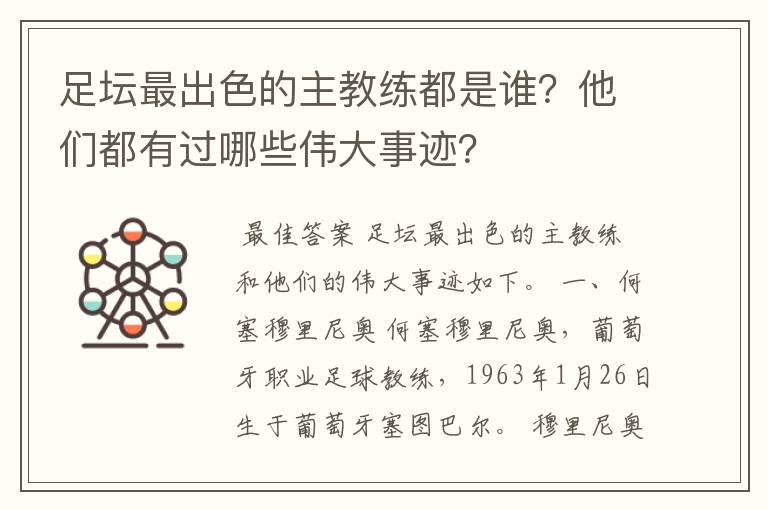 足坛最出色的主教练都是谁？他们都有过哪些伟大事迹？

最佳答案 足坛最出色的主教练和他们的伟大事迹如下。 一、何塞穆里尼奥 何塞穆里尼奥，葡萄牙职业足球教练，1963年1月26日生于葡萄牙塞图巴尔。 穆里尼奥